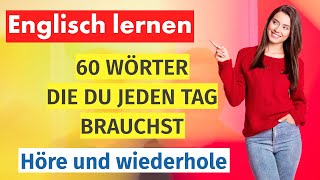 Englisch lernen

60 WÖRTER
DIE DU JEDEN TAG
BRAUCHST

Höre und wiederhole